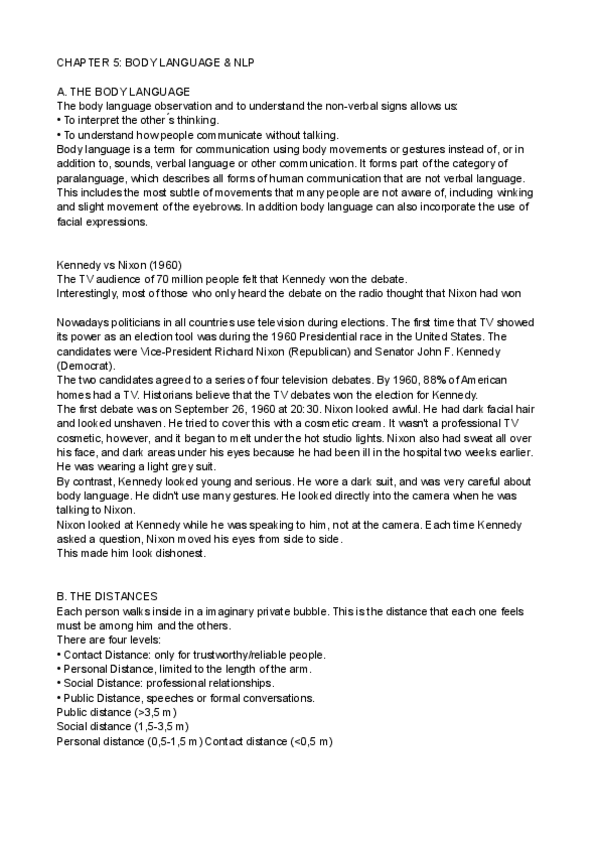 CHAPTER 5: BODY LANGUAGE & NLP

A. THE BODY LANGUAGE
The body language observation and to understand the non-verbal signs allows us:
• To interpret the other´s thinking.
• To understand how people communicate without talking.
Body language is a term for communication using body movements or gestures instead of, or in addition to, sounds, verbal language or other communication. It forms part of the category of paralanguage, which describes all forms of human communication that are not verbal language. This includes the most subtle of movements that many people are not aware of, including winking and slight movement of the eyebrows. In addition body language can also incorporate the use of facial expressions.

Kennedy vs Nixon (1960)
The TV audience of 70 million people felt that Kennedy won the debate.
Interestingly, most of those who only heard the debate on the radio thought that Nixon had won

Nowadays politicians in all countries use television during elections. The first time that TV showed its power as an election tool was during the 1960 Presidential race in the United States. The candidates were Vice-President Richard Nixon (Republican) and Senator John F. Kennedy (Democrat).
The two candidates agreed to a series of four television debates. By 1960, 88% of American homes had a TV. Historians believe that the TV debates won the election for Kennedy.
The first debate was on September 26, 1960 at 20:30. Nixon looked awful. He had dark facial hair and looked unshaven. He tried to cover this with a cosmetic cream. It wasn't a professional TV cosmetic, however, and it began to melt under the hot studio lights. Nixon also had sweat all over his face, and dark areas under his eyes because he had been ill in the hospital two weeks earlier. He was wearing a light grey suit.
By contrast, Kennedy looked young and serious. He wore a dark suit, and was very careful about body language. He didn't use many gestures. He looked directly into the camera when he was talking to Nixon.
Nixon looked at Kennedy while he was speaking to him, not at the camera. Each time Kennedy asked a question, Nixon moved his eyes from side to side.
This made him look dishonest.

B. THE DISTANCES
Each person walks inside in a imaginary private bubble. This is the distance that each one feels must be among him and the others.
There are four levels:
• Contact Distance: only for trustworthy/reliable people.
• Personal Distance, limited to the length of the arm.
• Social Distance: professional relationships.
• Public Distance, speeches or formal conversations.
Public distance (>3,5 m)
Social distance (1,5-3,5 m)
Personal distance (0,5-1,5 m) Contact distance (<0,5 m)